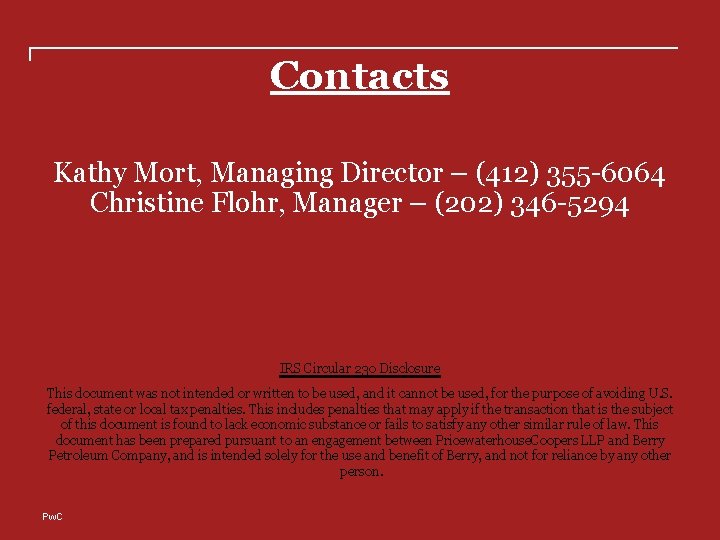 Contacts

Kathy Mort, Managing Director – (412) 355-6064
Christine Flohr, Manager – (202) 346-5294

IRS Circular 230 Disclosure

This document was not intended or written to be used, and it cannot be used, for the purpose of avoiding U.S. federal, state or local tax penalties. This includes penalties that may apply if the transaction that is the subject of this document is found to lack economic substance or fails to satisfy any other similar rule of law. This document has been prepared pursuant to an engagement between PricewaterhouseCoopers LLP and Berry Petroleum Company, and is intended solely for the use and benefit of Berry, and not for reliance by any other person.

PwC